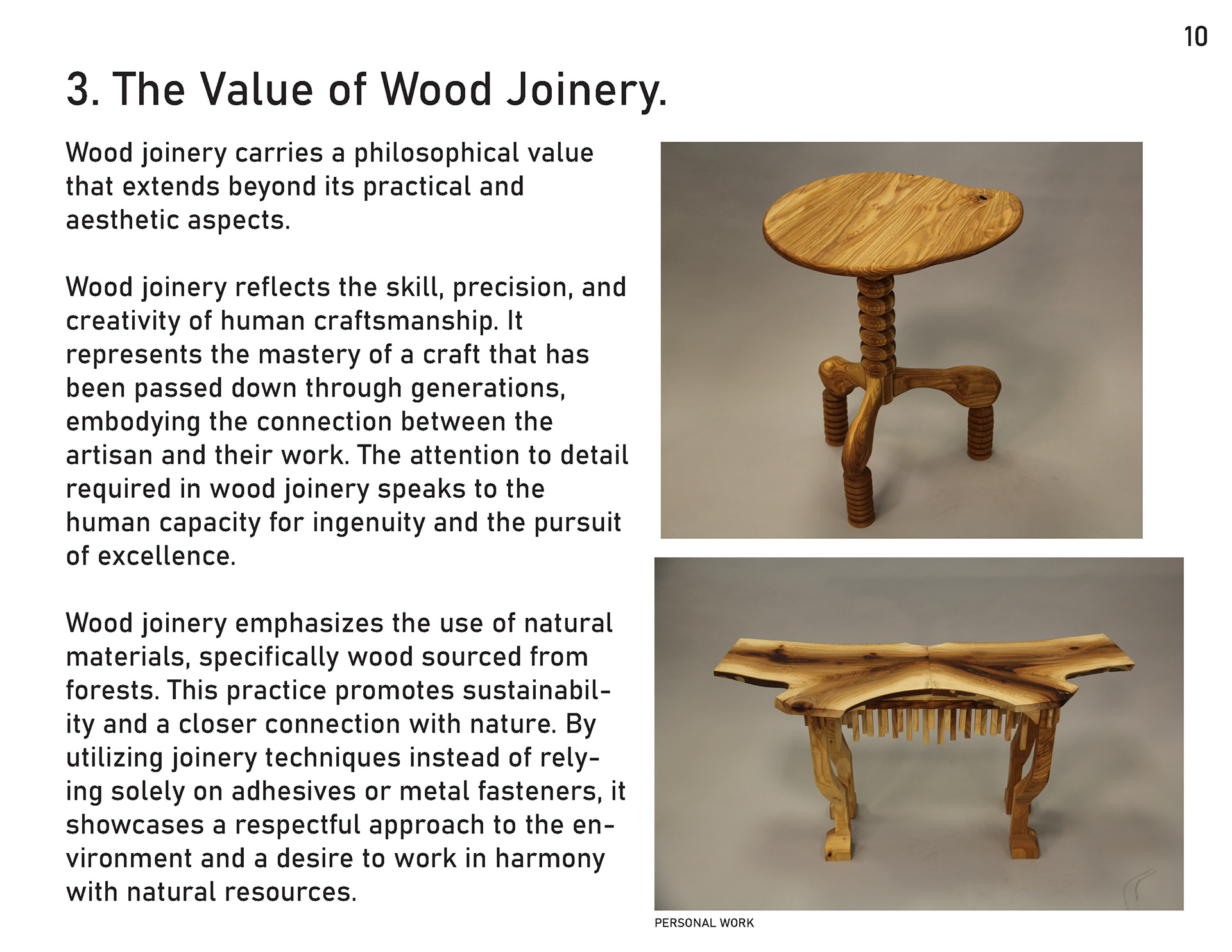 10

3. The Value of Wood Joinery.

Wood joinery carries a philosophical value that extends beyond its practical and aesthetic aspects.

Wood joinery reflects the skill, precision, and creativity of human craftsmanship. It represents the mastery of a craft that has been passed down through generations, embodying the connection between the artisan and their work. The attention to detail required in wood joinery speaks to the human capacity for ingenuity and the pursuit of excellence.

Wood joinery emphasizes the use of natural materials, specifically wood sourced from forests. This practice promotes sustainability and a closer connection with nature. By utilizing joinery techniques instead of relying solely on adhesives or metal fasteners, it showcases a respectful approach to the environment and a desire to work in harmony with natural resources.

PERSONAL WORK